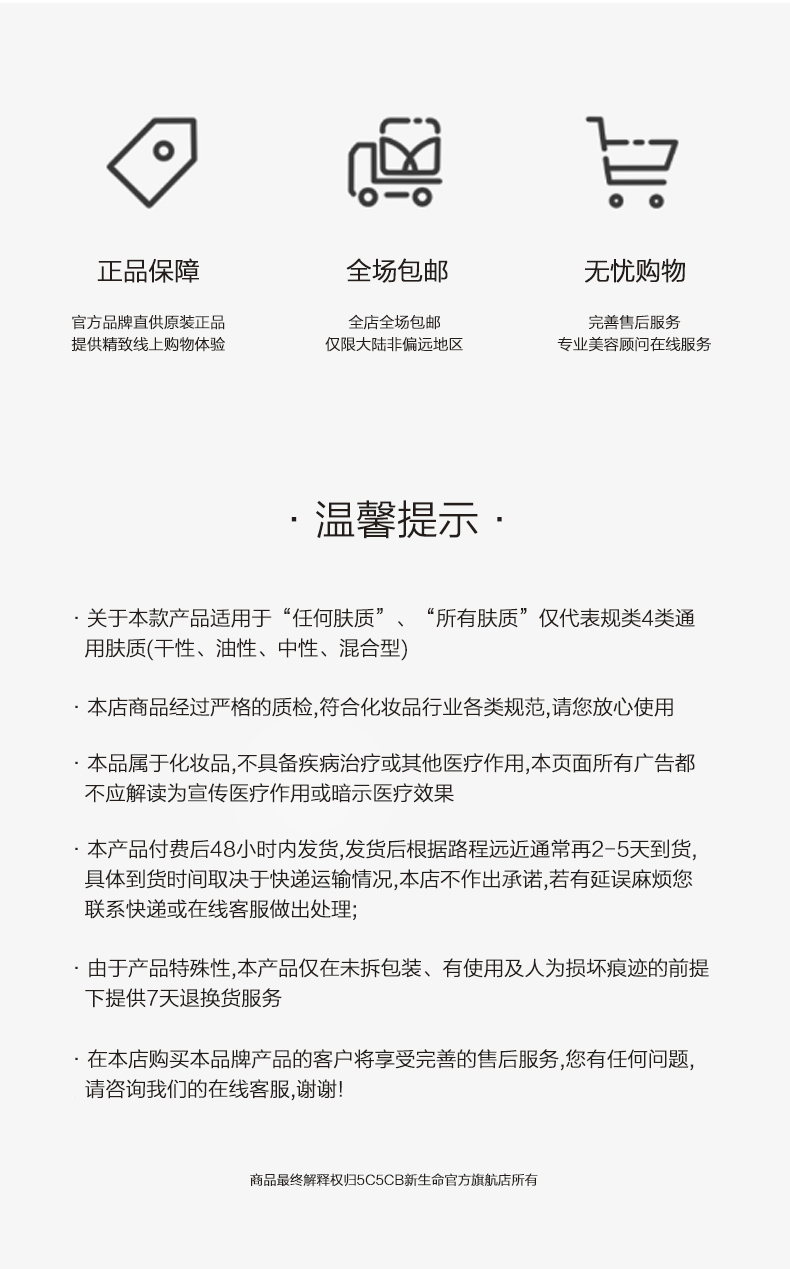 正品保障

官方品牌直供原装正品
提供精致线上购物体验

全场包邮

全店全场包邮
仅限大陆非偏远地区

无忧购物

完善售后服务
专业美容顾问在线服务

· 温馨提示 ·

· 关于本款产品适用于“任何肤质”、“所有肤质”仅代表规类4类通用肤质(干性、油性、中性、混合型)

· 本店商品经过严格的质检,符合化妆品行业各类规范,请您放心使用

· 本品属于化妆品,不具备疾病治疗或其他医疗作用,本页面所有广告都不应解读为宣传医疗作用或暗示医疗效果

· 本产品付费后48小时内发货,发货后根据路程远近通常再2-5天到货,具体到货时间取决于快递运输情况,本店不作出承诺,若有延误麻烦您联系快递或在线客服做出处理;

· 由于产品特殊性,本产品仅在未拆包装、有使用及人为损坏痕迹的前提下提供7天退换货服务

· 在本店购买本品牌产品的客户将享受完善的售后服务,您有任何问题,请咨询我们的在线客服,谢谢!

商品最终解释权归5C5CB新生命官方旗航店所有